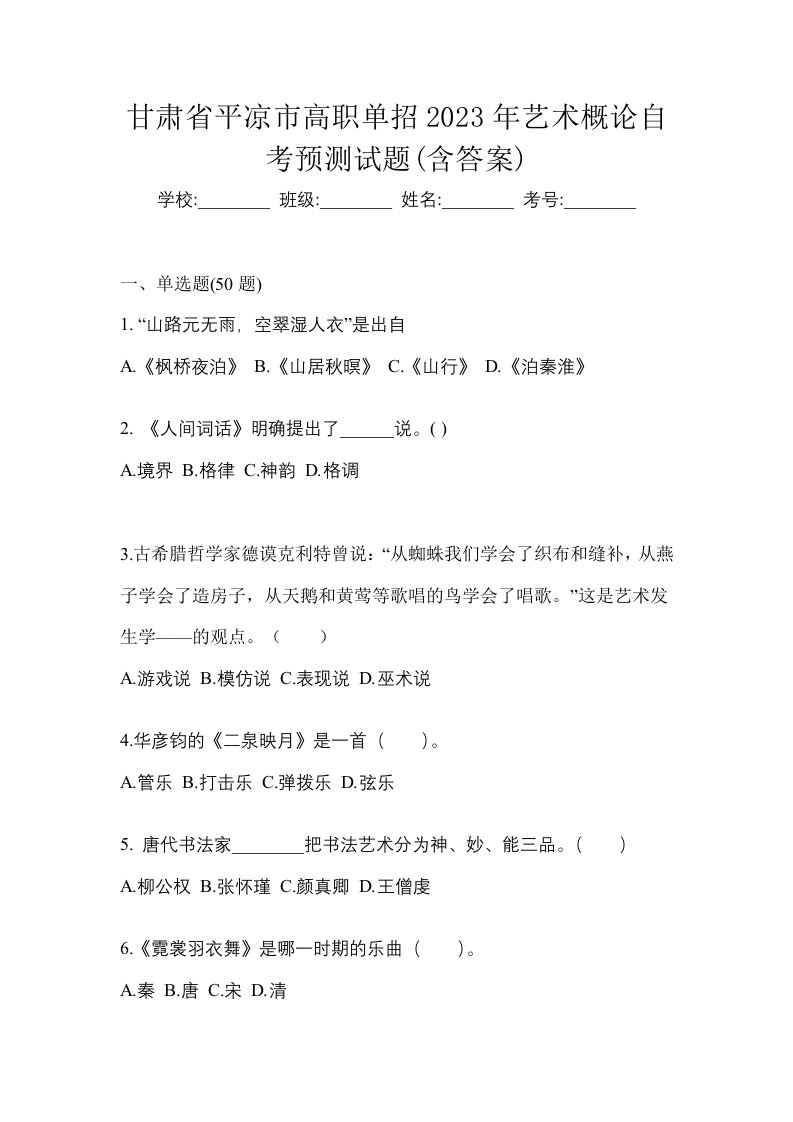 甘肃省平凉市高职单招2023年艺术概论自考预测试题(含答案)

学校:________ 班级:________ 姓名:________ 考号:________

一、单选题(50 题)

1. “山路元无雨，空翠湿人衣”是出自

A.《枫桥夜泊》 B.《山居秋暝》 C.《山行》 D.《泊秦淮》

2. 《人间词话》明确提出了______说。( )

A.境界 B.格律 C.神韵 D.格调

3.古希腊哲学家德谟克利特曾说：“从蜘蛛我们学会了织布和缝补，从燕子学会了造房子，从天鹅和黄莺等歌唱的鸟学会了唱歌。”这是艺术发生学——的观点。（ ）

A.游戏说 B.模仿说 C.表现说 D.巫术说

4.华彦钧的《二泉映月》是一首（ ）。

A.管乐 B.打击乐 C.弹拨乐 D.弦乐

5. 唐代书法家________把书法艺术分为神、妙、能三品。( )

A.柳公权 B.张怀瑾 C.颜真卿 D.王僧虔

6.《霓裳羽衣舞》是哪一时期的乐曲（ ）。

A.秦 B.唐 C.宋 D.清